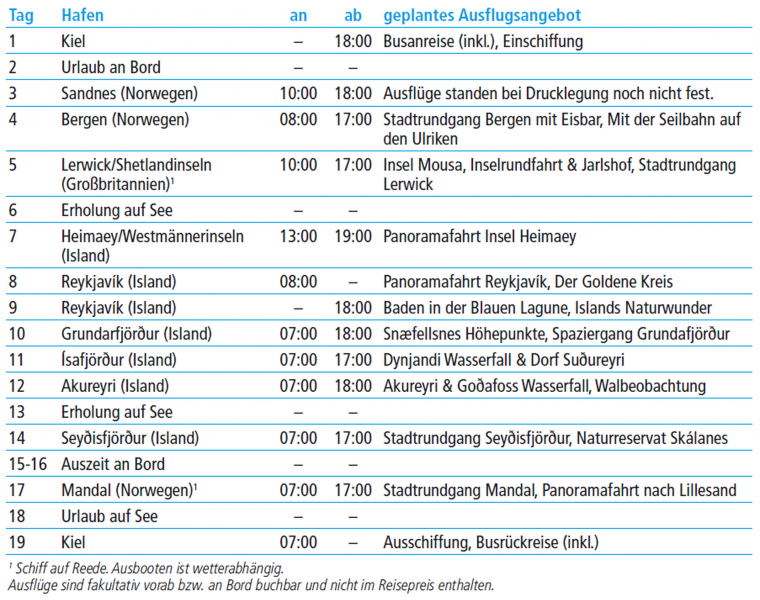 | Tag | Hafen | an | ab | geplantes Ausflugsangebot |
|---|---|---|---|---|
| 1 | Kiel | – | 18:00 | Busanreise (inkl.), Einschiffung |
| 2 | Urlaub an Bord | – | – | |
| 3 | Sandnes (Norwegen) | 10:00 | 18:00 | Ausflüge standen bei Drucklegung noch nicht fest. |
| 4 | Bergen (Norwegen) | 08:00 | 17:00 | Stadtrundgang Bergen mit Eisbar, Mit der Seilbahn auf den Ulriken |
| 5 | Lerwick/Shetlandinseln (Großbritannien)$^1$ | 10:00 | 17:00 | Insel Mousa, Inselrundfahrt & Jarlshof, Stadtrundgang Lerwick |
| 6 | Erholung auf See | – | – | |
| 7 | Heimaey/Westmännerinseln (Island) | 13:00 | 19:00 | Panoramafahrt Insel Heimaey |
| 8 | Reykjavík (Island) | 08:00 | – | Panoramafahrt Reykjavík, Der Goldene Kreis |
| 9 | Reykjavík (Island) | – | 18:00 | Baden in der Blauen Lagune, Islands Naturwunder |
| 10 | Grundarfjörður (Island) | 07:00 | 18:00 | Snæfellsnes Höhepunkte, Spaziergang Grundafjörður |
| 11 | Ísafjörður (Island) | 07:00 | 17:00 | Dynjandi Wasserfall & Dorf Suðureyri |
| 12 | Akureyri (Island) | 07:00 | 18:00 | Akureyri & Goðafoss Wasserfall, Walbeobachtung |
| 13 | Erholung auf See | – | – | |
| 14 | Seyðisfjörður (Island) | 07:00 | 17:00 | Stadtrundgang Seyðisfjörður, Naturreservat Skálanes |
| 15-16 | Auszeit an Bord | – | – | |
| 17 | Mandal (Norwegen)$^1$ | 07:00 | 17:00 | Stadtrundgang Mandal, Panoramafahrt nach Lillesand |
| 18 | Urlaub auf See | – | – | |
| 19 | Kiel | 07:00 | – | Ausschiffung, Busrückreise (inkl.) |

$^1$ Schiff auf Reede. Ausbooten ist wetterabhängig.
Ausflüge sind fakultativ vorab bzw. an Bord buchbar und nicht im Reisepreis enthalten.